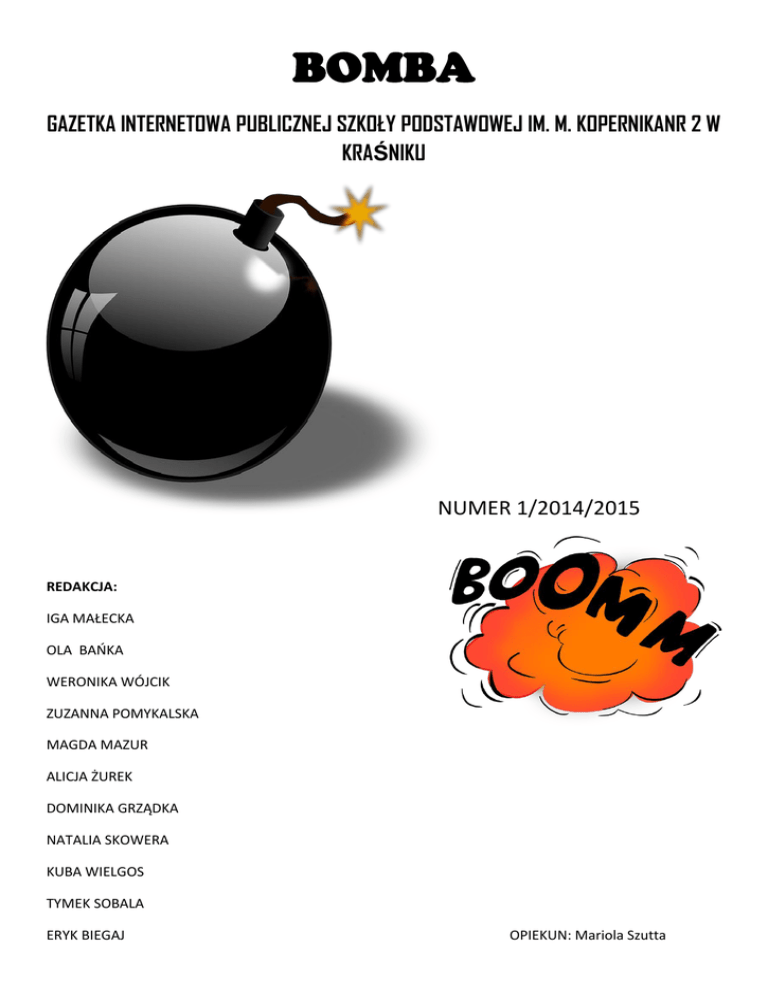 BOMBA

GAZETKA INTERNETOWA PUBLICZNEJ SZKOŁY PODSTAWOWEJ IM. M. KOPERNIKANR 2 W KRAŚNIKU

NUMER 1/2014/2015

BOOMM

REDAKCJA:

IGA MAŁECKA

OLA BAŃKA

WERONIKA WÓJCIK

ZUZANNA POMYKALSKA

MAGDA MAZUR

ALICJA ŻUREK

DOMINIKA GRZĄDKA

NATALIA SKOWERA

KUBA WIELGOS

TYMEK SOBALA

ERYK BIEGAJ

OPIEKUN: Mariola Szutta